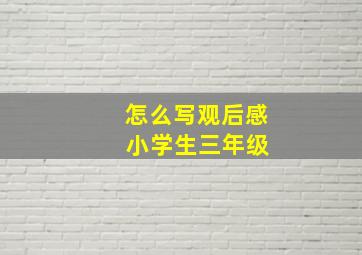 怎么写观后感
小学生三年级